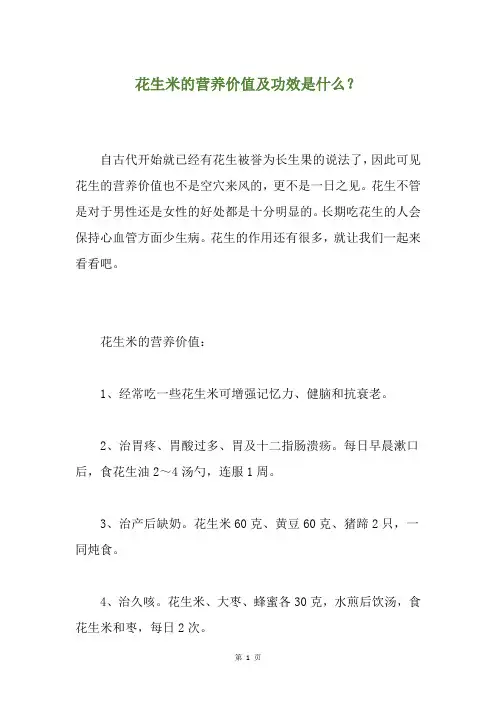 花生米的营养价值及功效是什么？

自古代开始就已经有花生被誉为长生果的说法了，因此可见花生的营养价值也不是空穴来风的，更不是一日之见。花生不管是对于男性还是女性的好处都是十分明显的。长期吃花生的人会保持心血管方面少生病。花生的作用还有很多，就让我们一起来看看吧。

花生米的营养价值：

1、经常吃一些花生米可增强记忆力、健脑和抗衰老。

2、治胃疼、胃酸过多、胃及十二指肠溃疡。每日早晨漱口后，食花生油 2～4 汤勺，连服 1 周。

3、治产后缺奶。花生米 60 克、黄豆 60 克、猪蹄 2 只，一同炖食。

4、治久咳。花生米、大枣、蜂蜜各 30 克，水煎后饮汤，食花生米和枣，每日 2 次。

第 1 页